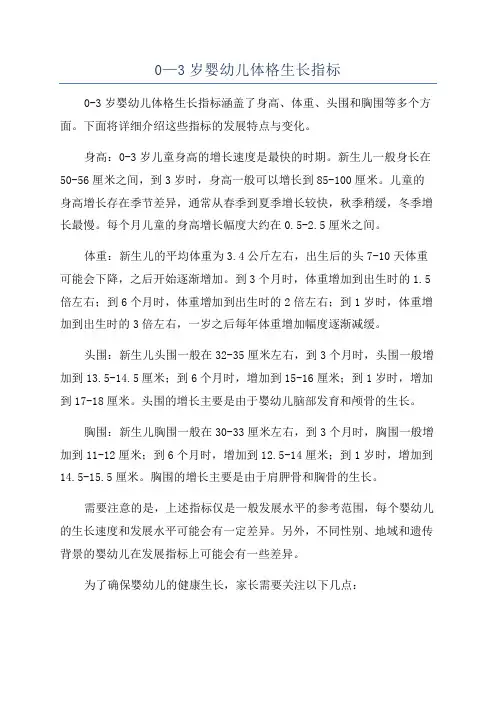 0—3 岁婴幼儿体格生长指标

0-3 岁婴幼儿体格生长指标涵盖了身高、体重、头围和胸围等多个方面。下面将详细介绍这些指标的发展特点与变化。

身高：0-3 岁儿童身高的增长速度是最快的时期。新生儿一般身长在 50-56 厘米之间，到 3 岁时，身高一般可以增长到 85-100 厘米。儿童的身高增长存在季节差异，通常从春季到夏季增长较快，秋季稍缓，冬季增长最慢。每个月儿童的身高增长幅度大约在 0.5-2.5 厘米之间。

体重：新生儿的平均体重为 3.4 公斤左右，出生后的头 7-10 天体重可能会下降，之后开始逐渐增加。到 3 个月时，体重增加到出生时的 1.5 倍左右；到 6 个月时，体重增加到出生时的 2 倍左右；到 1 岁时，体重增加到出生时的 3 倍左右，一岁之后每年体重增加幅度逐渐减缓。

头围：新生儿头围一般在 32-35 厘米左右，到 3 个月时，头围一般增加到 13.5-14.5 厘米；到 6 个月时，增加到 15-16 厘米；到 1 岁时，增加到 17-18 厘米。头围的增长主要是由于婴幼儿脑部发育和颅骨的生长。

胸围：新生儿胸围一般在 30-33 厘米左右，到 3 个月时，胸围一般增加到 11-12 厘米；到 6 个月时，增加到 12.5-14 厘米；到 1 岁时，增加到 14.5-15.5 厘米。胸围的增长主要是由于肩胛骨和胸骨的生长。

需要注意的是，上述指标仅是一般发展水平的参考范围，每个婴幼儿的生长速度和发展水平可能会有一定差异。另外，不同性别、地域和遗传背景的婴幼儿在发展指标上可能会有一些差异。

为了确保婴幼儿的健康生长，家长需要关注以下几点：